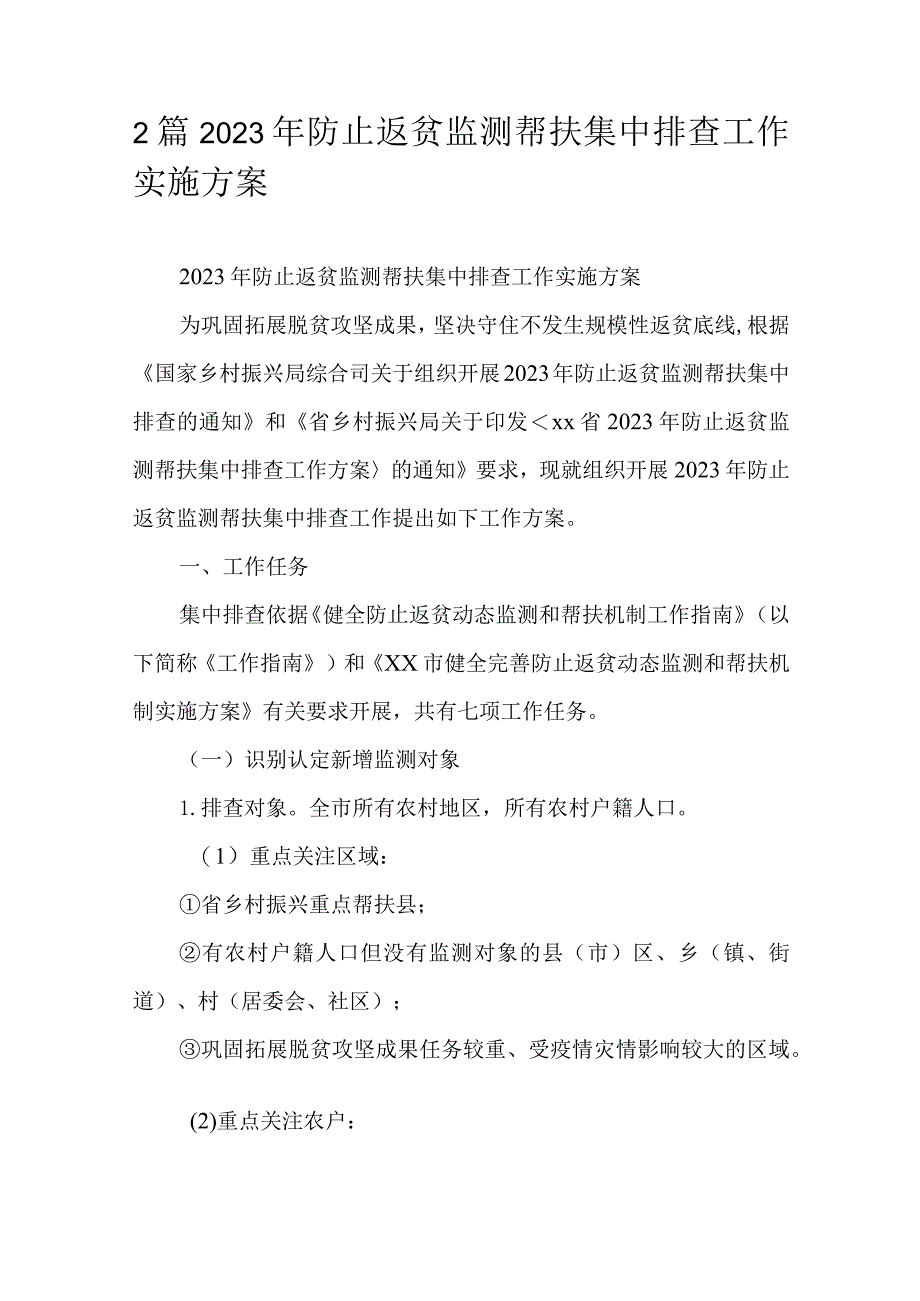 2篇2023年防止返贫监测帮扶集中排查工作实施方案

2023年防止返贫监测帮扶集中排查工作实施方案

为巩固拓展脱贫攻坚成果，坚决守住不发生规模性返贫底线,根据《国家乡村振兴局综合司关于组织开展2023年防止返贫监测帮扶集中排查的通知》和《省乡村振兴局关于印发＜xx省2023年防止返贫监测帮扶集中排查工作方案〉的通知》要求，现就组织开展2023年防止返贫监测帮扶集中排查工作提出如下工作方案。

一、工作任务

集中排查依据《健全防止返贫动态监测和帮扶机制工作指南》（以下简称《工作指南》）和《XX市健全完善防止返贫动态监测和帮扶机制实施方案》有关要求开展，共有七项工作任务。

（一）识别认定新增监测对象

1.排查对象。全市所有农村地区，所有农村户籍人口。

（1）重点关注区域：

①省乡村振兴重点帮扶县；

②有农村户籍人口但没有监测对象的县（市）区、乡（镇、街道）、村（居委会、社区）；

③巩固拓展脱贫攻坚成果任务较重、受疫情灾情影响较大的区域。

(2)重点关注农户：